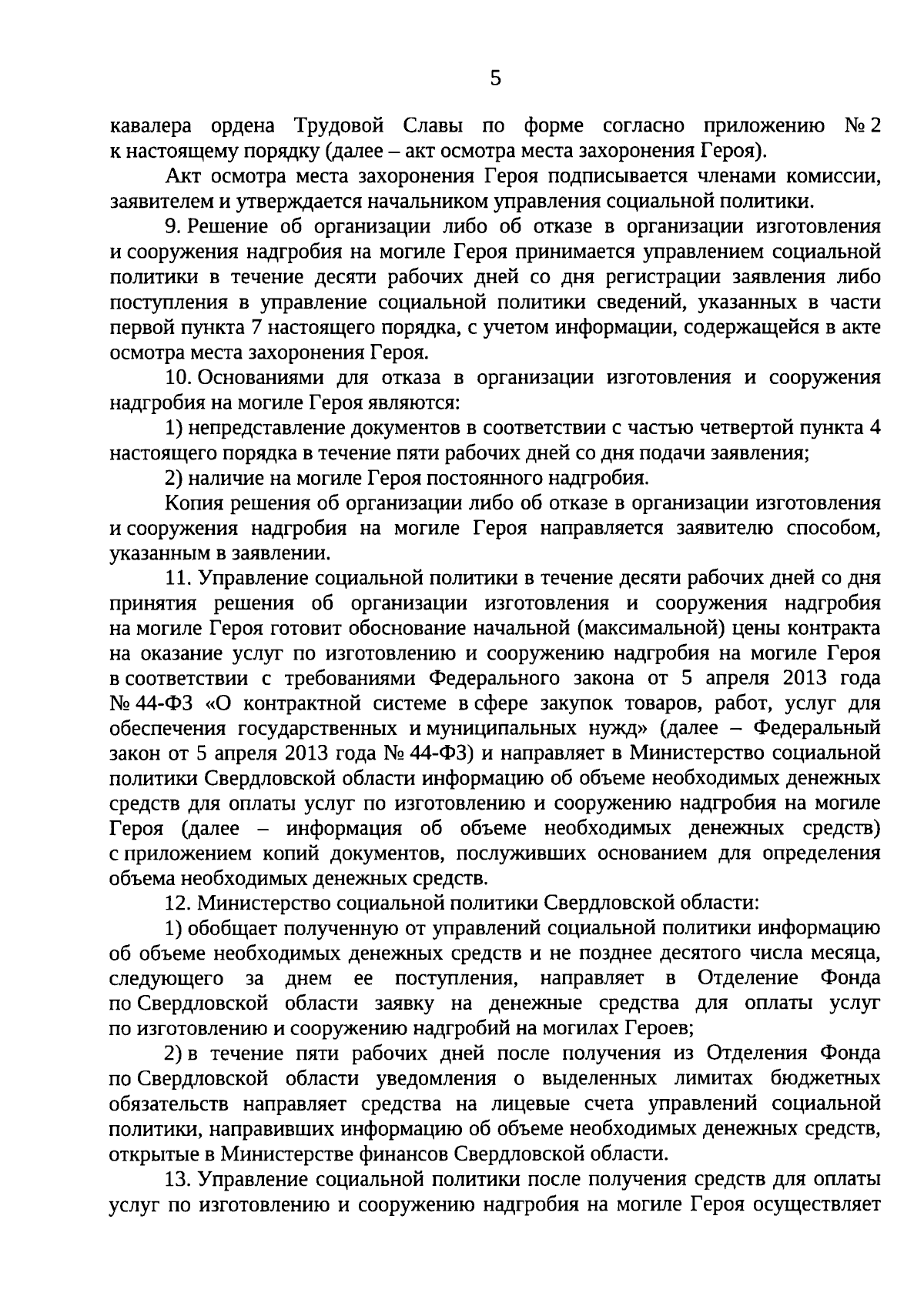 5

кавалера ордена Трудовой Славы по форме согласно приложению № 2 к настоящему порядку (далее – акт осмотра места захоронения Героя).

Акт осмотра места захоронения Героя подписывается членами комиссии, заявителем и утверждается начальником управления социальной политики.

9. Решение об организации либо об отказе в организации изготовления и сооружения надгробия на могиле Героя принимается управлением социальной политики в течение десяти рабочих дней со дня регистрации заявления либо поступления в управление социальной политики сведений, указанных в части первой пункта 7 настоящего порядка, с учетом информации, содержащейся в акте осмотра места захоронения Героя.

10. Основаниями для отказа в организации изготовления и сооружения надгробия на могиле Героя являются:

1) непредставление документов в соответствии с частью четвертой пункта 4 настоящего порядка в течение пяти рабочих дней со дня подачи заявления;

2) наличие на могиле Героя постоянного надгробия.

Копия решения об организации либо об отказе в организации изготовления и сооружения надгробия на могиле Героя направляется заявителю способом, указанным в заявлении.

11. Управление социальной политики в течение десяти рабочих дней со дня принятия решения об организации изготовления и сооружения надгробия на могиле Героя готовит обоснование начальной (максимальной) цены контракта на оказание услуг по изготовлению и сооружению надгробия на могиле Героя в соответствии с требованиями Федерального закона от 5 апреля 2013 года № 44-ФЗ «О контрактной системе в сфере закупок товаров, работ, услуг для обеспечения государственных и муниципальных нужд» (далее – Федеральный закон от 5 апреля 2013 года № 44-ФЗ) и направляет в Министерство социальной политики Свердловской области информацию об объеме необходимых денежных средств для оплаты услуг по изготовлению и сооружению надгробия на могиле Героя (далее – информация об объеме необходимых денежных средств) с приложением копий документов, послуживших основанием для определения объема необходимых денежных средств.

12. Министерство социальной политики Свердловской области:

1) обобщает полученную от управлений социальной политики информацию об объеме необходимых денежных средств и не позднее десятого числа месяца, следующего за днем ее поступления, направляет в Отделение Фонда по Свердловской области заявку на денежные средства для оплаты услуг по изготовлению и сооружению надгробий на могилах Героев;

2) в течение пяти рабочих дней после получения из Отделения Фонда по Свердловской области уведомления о выделенных лимитах бюджетных обязательств направляет средства на лицевые счета управлений социальной политики, направивших информацию об объеме необходимых денежных средств, открытые в Министерстве финансов Свердловской области.

13. Управление социальной политики после получения средств для оплаты услуг по изготовлению и сооружению надгробия на могиле Героя осуществляет